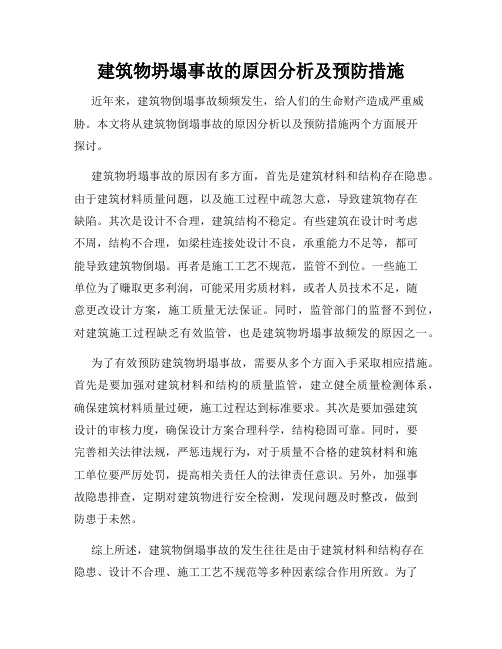 建筑物坍塌事故的原因分析及预防措施

近年来，建筑物倒塌事故频频发生，给人们的生命财产造成严重威胁。本文将从建筑物倒塌事故的原因分析以及预防措施两个方面展开探讨。

建筑物坍塌事故的原因有多方面，首先是建筑材料和结构存在隐患。由于建筑材料质量问题，以及施工过程中疏忽大意，导致建筑物存在缺陷。其次是设计不合理，建筑结构不稳定。有些建筑在设计时考虑不周，结构不合理，如梁柱连接处设计不良，承重能力不足等，都可能导致建筑物倒塌。再者是施工工艺不规范，监管不到位。一些施工单位为了赚取更多利润，可能采用劣质材料，或者人员技术不足，随意更改设计方案，施工质量无法保证。同时，监管部门的监督不到位，对建筑施工过程缺乏有效监管，也是建筑物坍塌事故频发的原因之一。

为了有效预防建筑物坍塌事故，需要从多个方面入手采取相应措施。首先是要加强对建筑材料和结构的质量监管，建立健全质量检测体系，确保建筑材料质量过硬，施工过程达到标准要求。其次是要加强建筑设计的审核力度，确保设计方案合理科学，结构稳固可靠。同时，要完善相关法律法规，严惩违规行为，对于质量不合格的建筑材料和施工单位要严厉处罚，提高相关责任人的法律责任意识。另外，加强事故隐患排查，定期对建筑物进行安全检测，发现问题及时整改，做到防患于未然。

综上所述，建筑物倒塌事故的发生往往是由于建筑材料和结构存在隐患、设计不合理、施工工艺不规范等多种因素综合作用所致。为了